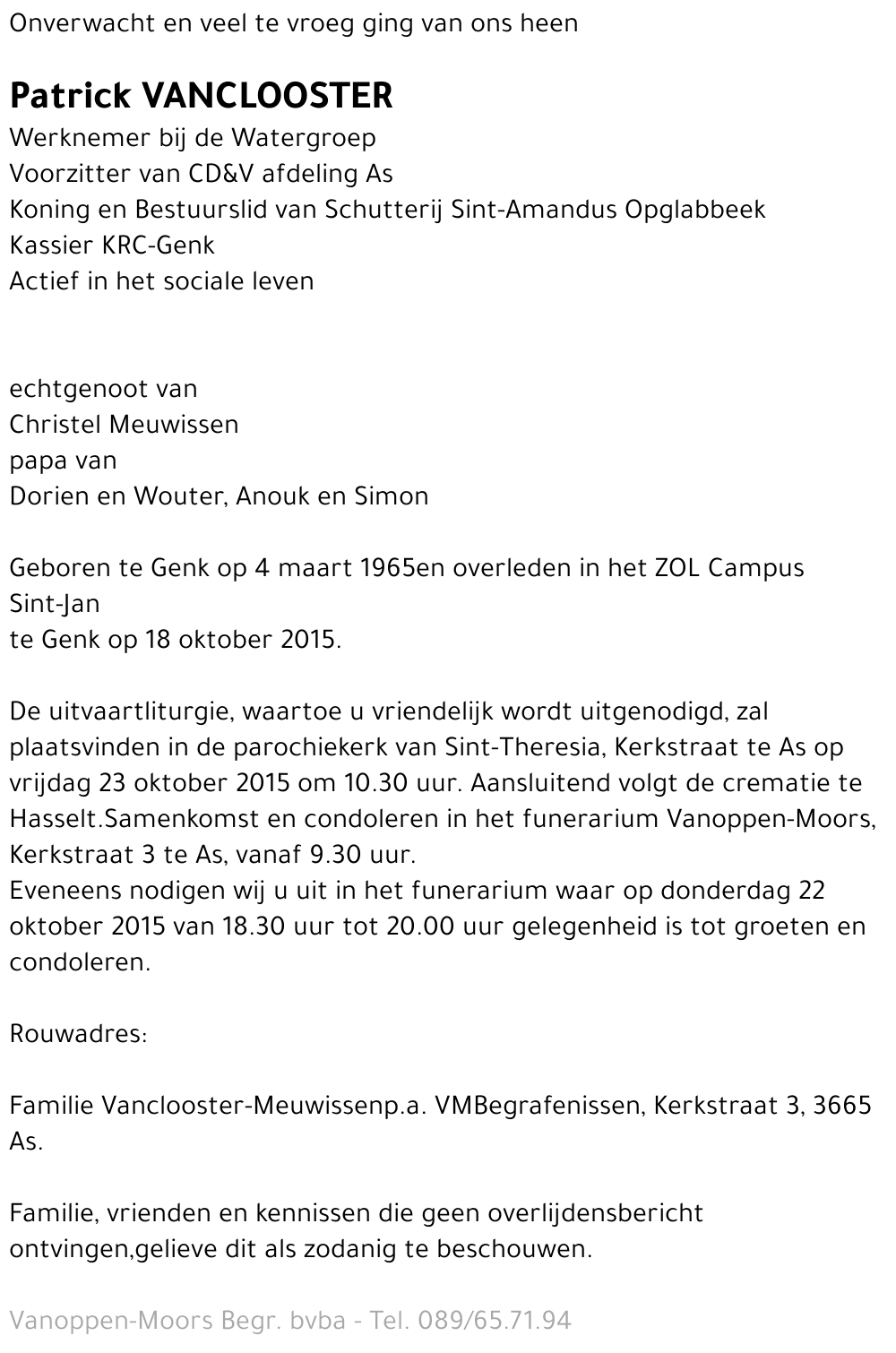 Onverwacht en veel te vroeg ging van ons heen

Patrick VANCLOOSTER
Werknemer bij de Watergroep
Voorzitter van CD&V afdeling As
Koning en Bestuurslid van Schutterij Sint-Amandus Opglabbeek
Kassier KRC-Genk
Actief in het sociale leven

echtgenoot van
Christel Meuwissen
papa van
Dorien en Wouter, Anouk en Simon

Geboren te Genk op 4 maart 1965en overleden in het ZOL Campus Sint-Jan
te Genk op 18 oktober 2015.

De uitvaartliturgie, waartoe u vriendelijk wordt uitgenodigd, zal plaatsvinden in de parochiekerk van Sint-Theresia, Kerkstraat te As op vrijdag 23 oktober 2015 om 10.30 uur. Aansluitend volgt de crematie te Hasselt.Samenkomst en condoleren in het funerarium Vanoppen-Moors, Kerkstraat 3 te As, vanaf 9.30 uur.
Eveneens nodigen wij u uit in het funerarium waar op donderdag 22 oktober 2015 van 18.30 uur tot 20.00 uur gelegenheid is tot groeten en condoleren.

Rouwadres:

Familie Vanclooster-Meuwissenp.a. VMBegrafenissen, Kerkstraat 3, 3665 As.

Familie, vrienden en kennissen die geen overlijdensbericht ontvingen,gelieve dit als zodanig te beschouwen.

Vanoppen-Moors Begr. bvba - Tel. 089/65.71.94